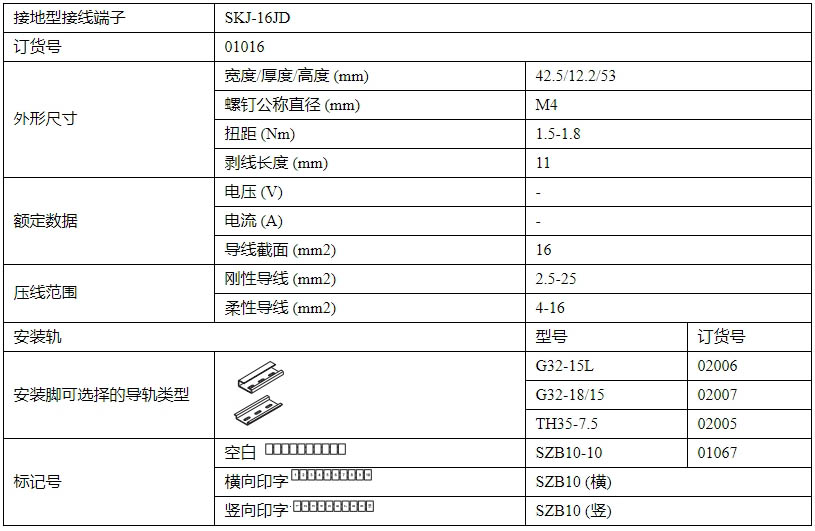 | 接地型接线端子 | SKJ-16JD | | |
|---|---|---|---|
| 订货号 | 01016 | | |
| 外形尺寸 | 宽度/厚度/高度 (mm) | 42.5/12.2/53 | |
| | 螺钉公称直径 (mm) | M4 | |
| | 扭距 (Nm) | 1.5-1.8 | |
| | 剥线长度 (mm) | 11 | |
| 额定数据 | 电压 (V) | - | |
| | 电流 (A) | - | |
| | 导线截面 (mm2) | 16 | |
| 压线范围 | 刚性导线 (mm2) | 2.5-25 | |
| | 柔性导线 (mm2) | 4-16 | |
| 安装轨 | | 型号 | 订货号 |
| 安装脚可选择的导轨类型 | | G32-15L | 02006 |
| | | G32-18/15 | 02007 |
| | | TH35-7.5 | 02005 |
| 标记号 | 空白 | SZB10-10 | 01067 |
| | 横向印字 | SZB10 (横) | |
| | 竖向印字 | SZB10 (竖) | |